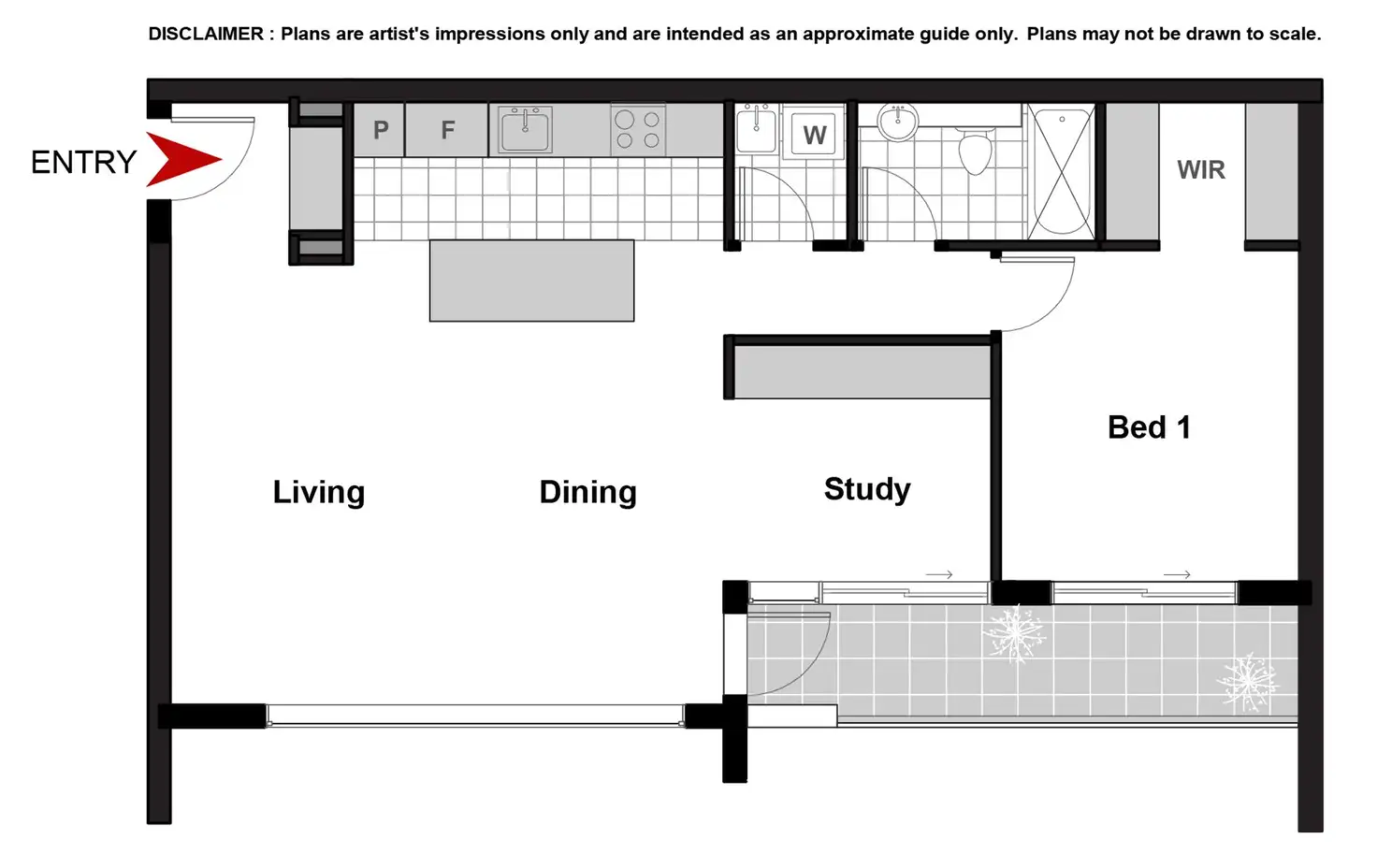 DISCLAIMER : Plans are artist's impressions only and are intended as an approximate guide only. Plans may not be drawn to scale.

ENTRY

P

F

W

WIR

Bed 1

Living

Dining

Study